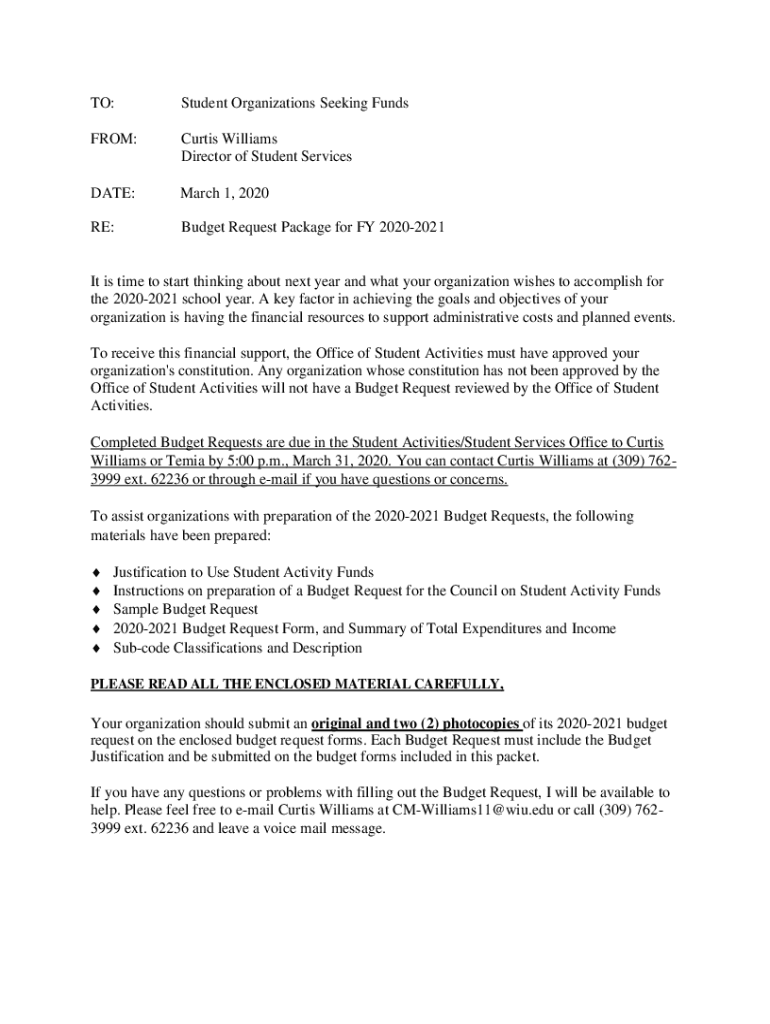 TO: Student Organizations Seeking Funds

FROM: Curtis Williams
Director of Student Services

DATE: March 1, 2020

RE: Budget Request Package for FY 2020-2021

It is time to start thinking about next year and what your organization wishes to accomplish for the 2020-2021 school year. A key factor in achieving the goals and objectives of your organization is having the financial resources to support administrative costs and planned events.

To receive this financial support, the Office of Student Activities must have approved your organization's constitution. Any organization whose constitution has not been approved by the Office of Student Activities will not have a Budget Request reviewed by the Office of Student Activities.

Completed Budget Requests are due in the Student Activities/Student Services Office to Curtis Williams or Temia by 5:00 p.m., March 31, 2020. You can contact Curtis Williams at (309) 762-3999 ext. 62236 or through e-mail if you have questions or concerns.

To assist organizations with preparation of the 2020-2021 Budget Requests, the following materials have been prepared:

♦ Justification to Use Student Activity Funds
♦ Instructions on preparation of a Budget Request for the Council on Student Activity Funds
♦ Sample Budget Request
♦ 2020-2021 Budget Request Form, and Summary of Total Expenditures and Income
♦ Sub-code Classifications and Description

PLEASE READ ALL THE ENCLOSED MATERIAL CAREFULLY,

Your organization should submit an original and two (2) photocopies of its 2020-2021 budget request on the enclosed budget request forms. Each Budget Request must include the Budget Justification and be submitted on the budget forms included in this packet.

If you have any questions or problems with filling out the Budget Request, I will be available to help. Please feel free to e-mail Curtis Williams at CM-Williams11@wiu.edu or call (309) 762-3999 ext. 62236 and leave a voice mail message.